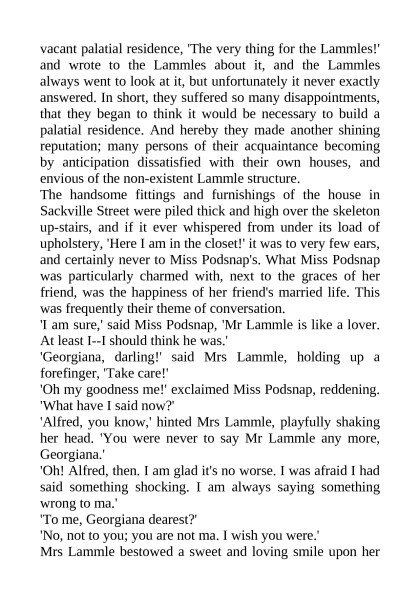 vacant palatial residence, 'The very thing for the Lammles!' and wrote to the Lammles about it, and the Lammles always went to look at it, but unfortunately it never exactly answered. In short, they suffered so many disappointments, that they began to think it would be necessary to build a palatial residence. And hereby they made another shining reputation; many persons of their acquaintance becoming by anticipation dissatisfied with their own houses, and envious of the non-existent Lammle structure.
The handsome fittings and furnishings of the house in Sackville Street were piled thick and high over the skeleton up-stairs, and if it ever whispered from under its load of upholstery, 'Here I am in the closet!' it was to very few ears, and certainly never to Miss Podsnap's. What Miss Podsnap was particularly charmed with, next to the graces of her friend, was the happiness of her friend's married life. This was frequently their theme of conversation.
'I am sure,' said Miss Podsnap, 'Mr Lammle is like a lover. At least I--I should think he was.'
'Georgiana, darling!' said Mrs Lammle, holding up a forefinger, 'Take care!'
'Oh my goodness me!' exclaimed Miss Podsnap, reddening. 'What have I said now?'
'Alfred, you know,' hinted Mrs Lammle, playfully shaking her head. 'You were never to say Mr Lammle any more, Georgiana.'
'Oh! Alfred, then. I am glad it's no worse. I was afraid I had said something shocking. I am always saying something wrong to ma.'
'To me, Georgiana dearest?'
'No, not to you; you are not ma. I wish you were.'
Mrs Lammle bestowed a sweet and loving smile upon her